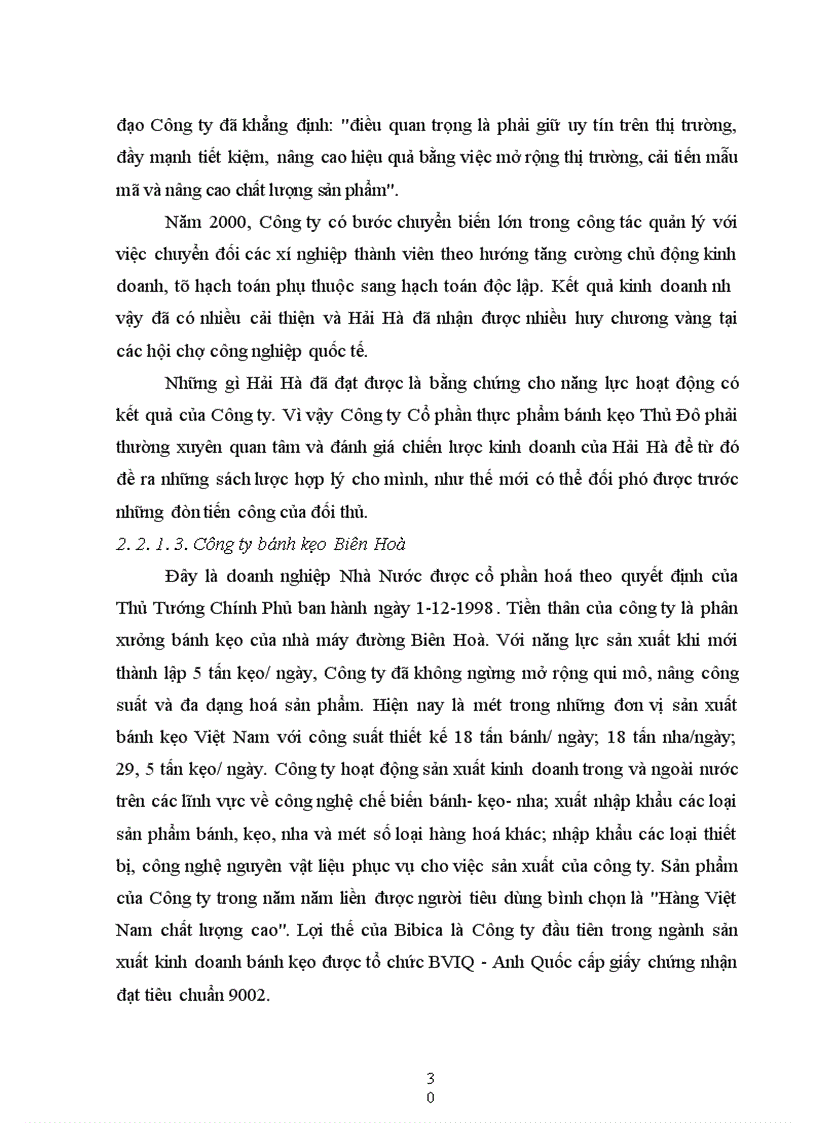 đạo Công ty đã khẳng định: "điều quan trọng là phải giữ uy tín trên thị trường, đẩy mạnh tiết kiệm, nâng cao hiệu quả bằng việc mở rộng thị trường, cải tiến mẫu mã và nâng cao chất lượng sản phẩm".

Năm 2000, Công ty có bước chuyển biến lớn trong công tác quản lý với việc chuyển đổi các xí nghiệp thành viên theo hướng tăng cường chủ động kinh doanh, tõ hạch toán phụ thuộc sang hạch toán độc lập. Kết quả kinh doanh nh vậy đã có nhiều cải thiện và Hải Hà đã nhận được nhiều huy chương vàng tại các hội chợ công nghiệp quốc tế.

Những gì Hải Hà đã đạt được là bằng chứng cho năng lực hoạt động có kết quả của Công ty. Vì vậy Công ty Cổ phần thực phẩm bánh kẹo Thủ Đô phải thường xuyên quan tâm và đánh giá chiến lược kinh doanh của Hải Hà để từ đó đề ra những sách lược hợp lý cho mình, như thế mới có thể đối phó được trước những đòn tiến công của đối thủ.

2. 2. 1. 3. Công ty bánh kẹo Biên Hoà

Đây là doanh nghiệp Nhà Nước được cổ phần hoá theo quyết định của Thủ Tướng Chính Phủ ban hành ngày 1-12-1998. Tiền thân của công ty là phân xưởng bánh kẹo của nhà máy đường Biên Hoà. Với năng lực sản xuất khi mới thành lập 5 tấn kẹo/ ngày, Công ty đã không ngừng mở rộng qui mô, nâng công suất và đa dạng hoá sản phẩm. Hiện nay là mét trong những đơn vị sản xuất bánh kẹo Việt Nam với công suất thiết kế 18 tấn bánh/ ngày; 18 tấn nha/ngày; 29, 5 tấn kẹo/ ngày. Công ty hoạt động sản xuất kinh doanh trong và ngoài nước trên các lĩnh vực về công nghệ chế biến bánh- kẹo- nha; xuất nhập khẩu các loại sản phẩm bánh, kẹo, nha và mét số loại hàng hoá khác; nhập khẩu các loại thiết bị, công nghệ nguyên vật liệu phục vụ cho việc sản xuất của công ty. Sản phẩm của Công ty trong năm năm liền được người tiêu dùng bình chọn là "Hàng Việt Nam chất lượng cao". Lợi thế của Bibica là Công ty đầu tiên trong ngành sản xuất kinh doanh bánh kẹo được tổ chức BVIQ - Anh Quốc cấp giấy chứng nhận đạt tiêu chuẩn 9002.

3
0